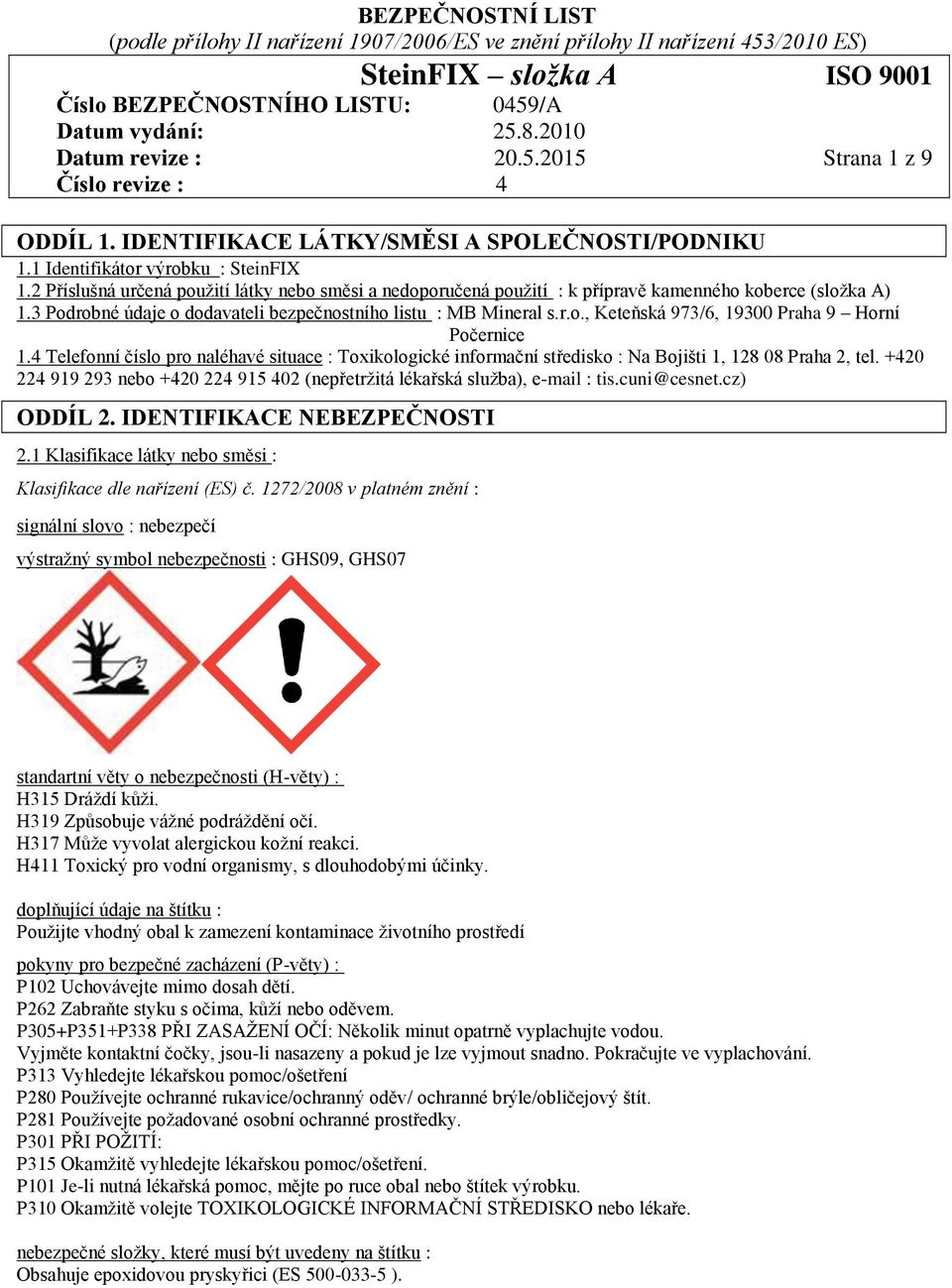 BEZPEČNOSTNÍ LIST
(podle přílohy II nařízení 1907/2006/ES ve znění přílohy II nařízení 453/2010 ES)

SteinFIX – složka A ISO 9001
Číslo BEZPEČNOSTNÍHO LISTU: 0459/A
Datum vydání: 25.8.2010
Datum revize : 20.5.2015 Strana 1 z 9
Číslo revize : 4

ODDÍL 1. IDENTIFIKACE LÁTKY/SMĚSI A SPOLEČNOSTI/PODNIKU
1.1 Identifikátor výrobku : SteinFIX
1.2 Příslušná určená použití látky nebo směsi a nedoporučená použití : k přípravě kamenného koberce (složka A)
1.3 Podrobné údaje o dodavateli bezpečnostního listu : MB Mineral s.r.o., Keteňská 973/6, 19300 Praha 9 – Horní Počernice
1.4 Telefonní číslo pro naléhavé situace : Toxikologické informační středisko : Na Bojišti 1, 128 08 Praha 2, tel. +420 224 919 293 nebo +420 224 915 402 (nepřetržitá lékařská služba), e-mail : tis.cuni@cesnet.cz)

ODDÍL 2. IDENTIFIKACE NEBEZPEČNOSTI
2.1 Klasifikace látky nebo směsi :
Klasifikace dle nařízení (ES) č. 1272/2008 v platném znění :
signální slovo : nebezpečí
výstražný symbol nebezpečnosti : GHS09, GHS07

standartní věty o nebezpečnosti (H-věty) :
H315 Dráždí kůži.
H319 Způsobuje vážné podráždění očí.
H317 Může vyvolat alergickou kožní reakci.
H411 Toxický pro vodní organismy, s dlouhodobými účinky.

doplňující údaje na štítku :
Použijte vhodný obal k zamezení kontaminace životního prostředí

pokyny pro bezpečné zacházení (P-věty) :
P102 Uchovávejte mimo dosah dětí.
P262 Zabraňte styku s očima, kůží nebo oděvem.
P305+P351+P338 PŘI ZASAŽENÍ OČÍ: Několik minut opatrně vyplachujte vodou.
Vyjměte kontaktní čočky, jsou-li nasazeny a pokud je lze vyjmout snadno. Pokračujte ve vyplachování.
P313 Vyhledejte lékařskou pomoc/ošetření
P280 Používejte ochranné rukavice/ochranný oděv/ ochranné brýle/obličejový štít.
P281 Používejte požadované osobní ochranné prostředky.
P301 PŘI POŽITÍ:
P315 Okamžitě vyhledejte lékařskou pomoc/ošetření.
P101 Je-li nutná lékařská pomoc, mějte po ruce obal nebo štítek výrobku.
P310 Okamžitě volejte TOXIKOLOGICKÉ INFORMAČNÍ STŘEDISKO nebo lékaře.

nebezpečné složky, které musí být uvedeny na štítku :
Obsahuje epoxidovou pryskyřici (ES 500-033-5 ).